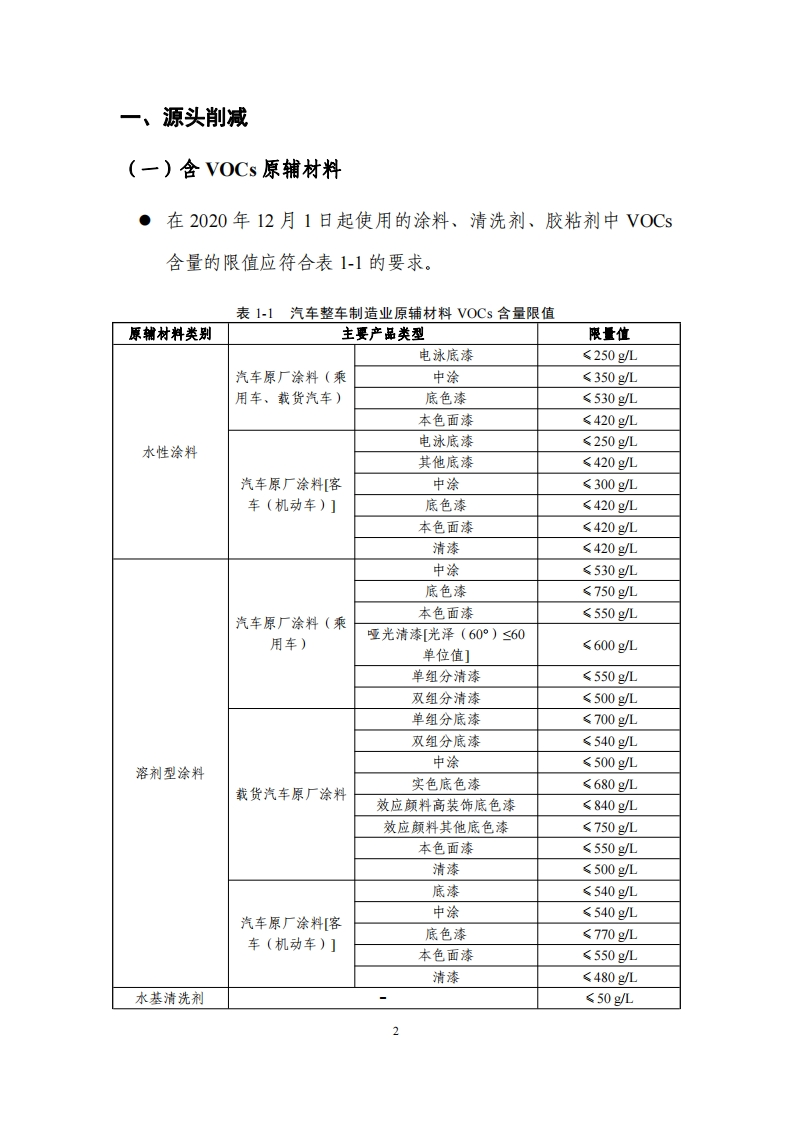 一、源头削减

（一）含 VOCs 原辅材料

● 在 2020 年 12 月 1 日起使用的涂料、清洗剂、胶粘剂中 VOCs 含量的限值应符合表 1-1 的要求。

表 1-1 汽车整车制造业原辅材料 VOCs 含量限值

| 原辅材料类别 | 主要产品类型 | | 限量值 |
|---|---|---|---|
| 水性涂料 | 汽车原厂涂料（乘用车、载货汽车） | 电泳底漆 | ≤250 g/L |
| | | 中涂 | ≤350 g/L |
| | | 底色漆 | ≤530 g/L |
| | | 本色面漆 | ≤420 g/L |
| | 汽车原厂涂料[客车（机动车）] | 电泳底漆 | ≤250 g/L |
| | | 其他底漆 | ≤420 g/L |
| | | 中涂 | ≤300 g/L |
| | | 底色漆 | ≤420 g/L |
| | | 本色面漆 | ≤420 g/L |
| | | 清漆 | ≤420 g/L |
| 溶剂型涂料 | 汽车原厂涂料（乘用车） | 中涂 | ≤530 g/L |
| | | 底色漆 | ≤750 g/L |
| | | 本色面漆 | ≤550 g/L |
| | | 哑光清漆[光泽（60°）≤60 单位值] | ≤600 g/L |
| | | 单组分清漆 | ≤550 g/L |
| | | 双组分清漆 | ≤500 g/L |
| | 载货汽车原厂涂料 | 单组分底漆 | ≤700 g/L |
| | | 双组分底漆 | ≤540 g/L |
| | | 中涂 | ≤500 g/L |
| | | 实色底色漆 | ≤680 g/L |
| | | 效应颜料高装饰底色漆 | ≤840 g/L |
| | | 效应颜料其他底色漆 | ≤750 g/L |
| | | 本色面漆 | ≤550 g/L |
| | | 清漆 | ≤500 g/L |
| | 汽车原厂涂料[客车（机动车）] | 底漆 | ≤540 g/L |
| | | 中涂 | ≤540 g/L |
| | | 底色漆 | ≤770 g/L |
| | | 本色面漆 | ≤550 g/L |
| | | 清漆 | ≤480 g/L |
| 水基清洗剂 | - | | ≤50 g/L |

2